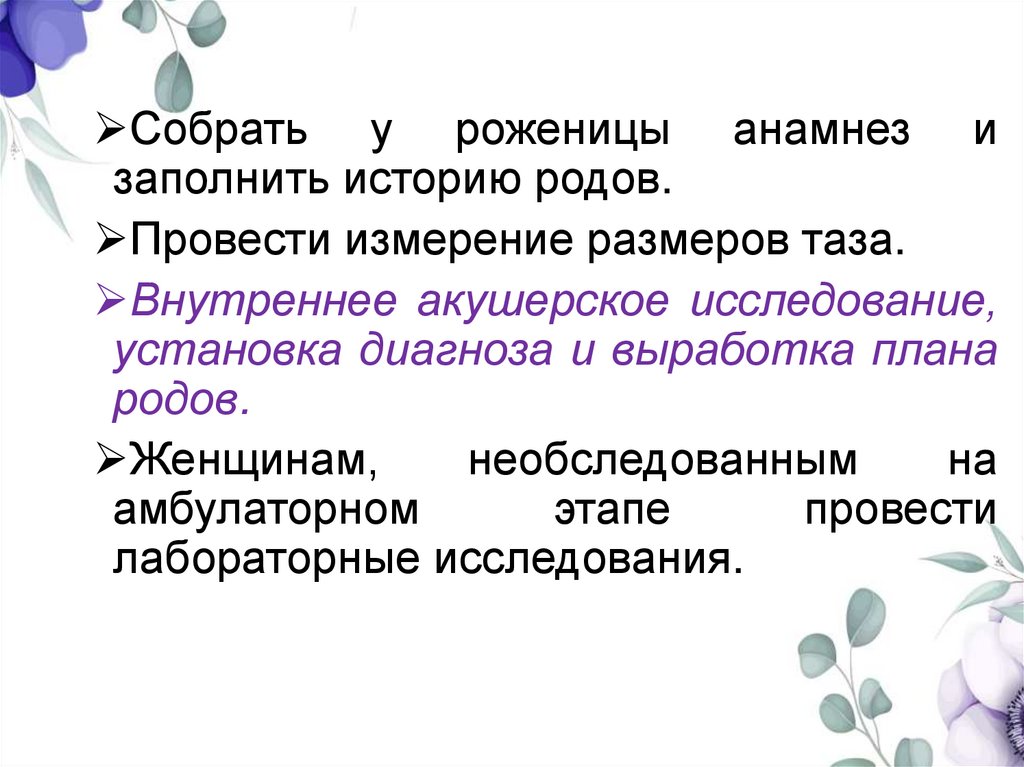 ➢Собрать у роженицы анамнез и заполнить историю родов.

➢Провести измерение размеров таза.

➢Внутреннее акушерское исследование, установка диагноза и выработка плана родов.

➢Женщинам, необследованным на амбулаторном этапе провести лабораторные исследования.